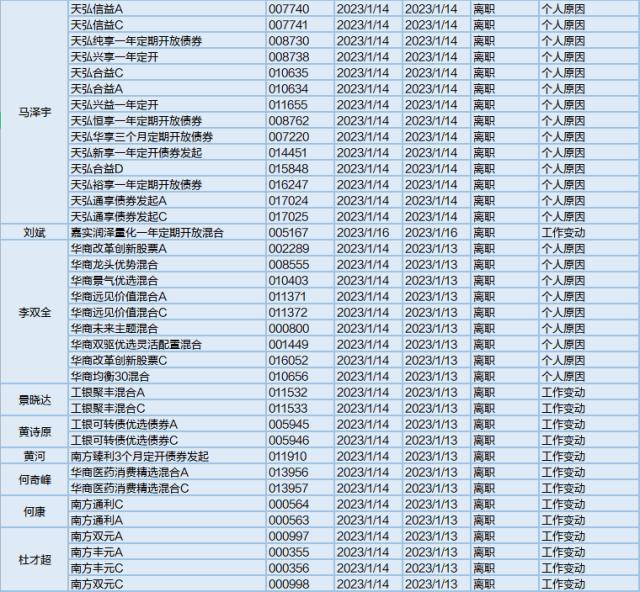 | | | | | | | |
|---|---|---|---|---|---|---|
| 马泽宇 | 天弘信益A | 007740 | 2023/1/14 | 2023/1/14 | 离职 | 个人原因 |
| | 天弘信益C | 007741 | 2023/1/14 | 2023/1/14 | 离职 | 个人原因 |
| | 天弘纯享一年定期开放债券 | 008730 | 2023/1/14 | 2023/1/14 | 离职 | 个人原因 |
| | 天弘兴享一年定开 | 008738 | 2023/1/14 | 2023/1/14 | 离职 | 个人原因 |
| | 天弘合益C | 010635 | 2023/1/14 | 2023/1/14 | 离职 | 个人原因 |
| | 天弘合益A | 010634 | 2023/1/14 | 2023/1/14 | 离职 | 个人原因 |
| | 天弘兴益一年定开 | 011655 | 2023/1/14 | 2023/1/14 | 离职 | 个人原因 |
| | 天弘恒享一年定期开放债券 | 008762 | 2023/1/14 | 2023/1/14 | 离职 | 个人原因 |
| | 天弘华享三个月定期开放债券 | 007220 | 2023/1/14 | 2023/1/14 | 离职 | 个人原因 |
| | 天弘新享一年定开债券发起 | 014451 | 2023/1/14 | 2023/1/14 | 离职 | 个人原因 |
| | 天弘合益D | 015848 | 2023/1/14 | 2023/1/14 | 离职 | 个人原因 |
| | 天弘裕享一年定期开放债券 | 016247 | 2023/1/14 | 2023/1/14 | 离职 | 个人原因 |
| | 天弘通享债券发起A | 017024 | 2023/1/14 | 2023/1/14 | 离职 | 个人原因 |
| | 天弘通享债券发起C | 017025 | 2023/1/14 | 2023/1/14 | 离职 | 个人原因 |
| 刘斌 | 嘉实润泽量化一年定期开放混合 | 005167 | 2023/1/16 | 2023/1/16 | 离职 | 工作变动 |
| 李双全 | 华商改革创新股票A | 002289 | 2023/1/14 | 2023/1/13 | 离职 | 个人原因 |
| | 华商龙头优势混合 | 008555 | 2023/1/14 | 2023/1/13 | 离职 | 个人原因 |
| | 华商景气优选混合 | 010403 | 2023/1/14 | 2023/1/13 | 离职 | 个人原因 |
| | 华商远见价值混合A | 011371 | 2023/1/14 | 2023/1/13 | 离职 | 个人原因 |
| | 华商远见价值混合C | 011372 | 2023/1/14 | 2023/1/13 | 离职 | 个人原因 |
| | 华商未来主题混合 | 000800 | 2023/1/14 | 2023/1/13 | 离职 | 个人原因 |
| | 华商双驱优选灵活配置混合 | 001449 | 2023/1/14 | 2023/1/13 | 离职 | 个人原因 |
| | 华商改革创新股票C | 016052 | 2023/1/14 | 2023/1/13 | 离职 | 个人原因 |
| | 华商均衡30混合 | 010656 | 2023/1/14 | 2023/1/13 | 离职 | 个人原因 |
| 景晓达 | 工银聚丰混合A | 011532 | 2023/1/14 | 2023/1/13 | 离职 | 工作变动 |
| | 工银聚丰混合C | 011533 | 2023/1/14 | 2023/1/13 | 离职 | 工作变动 |
| 黄诗原 | 工银可转债优选债券A | 005945 | 2023/1/14 | 2023/1/13 | 离职 | 工作变动 |
| | 工银可转债优选债券C | 005946 | 2023/1/14 | 2023/1/13 | 离职 | 工作变动 |
| 黄河 | 南方臻利3个月定开债券发起 | 011910 | 2023/1/14 | 2023/1/13 | 离职 | 工作变动 |
| 何奇峰 | 华商医药消费精选混合A | 013956 | 2023/1/14 | 2023/1/13 | 离职 | 工作变动 |
| | 华商医药消费精选混合C | 013957 | 2023/1/14 | 2023/1/13 | 离职 | 工作变动 |
| 何康 | 南方通利C | 000564 | 2023/1/14 | 2023/1/13 | 离职 | 工作变动 |
| | 南方通利A | 000563 | 2023/1/14 | 2023/1/13 | 离职 | 工作变动 |
| 杜才超 | 南方双元A | 000997 | 2023/1/14 | 2023/1/13 | 离职 | 工作变动 |
| | 南方丰元A | 000355 | 2023/1/14 | 2023/1/13 | 离职 | 工作变动 |
| | 南方丰元C | 000356 | 2023/1/14 | 2023/1/13 | 离职 | 工作变动 |
| | 南方双元C | 000998 | 2023/1/14 | 2023/1/13 | 离职 | 工作变动 |